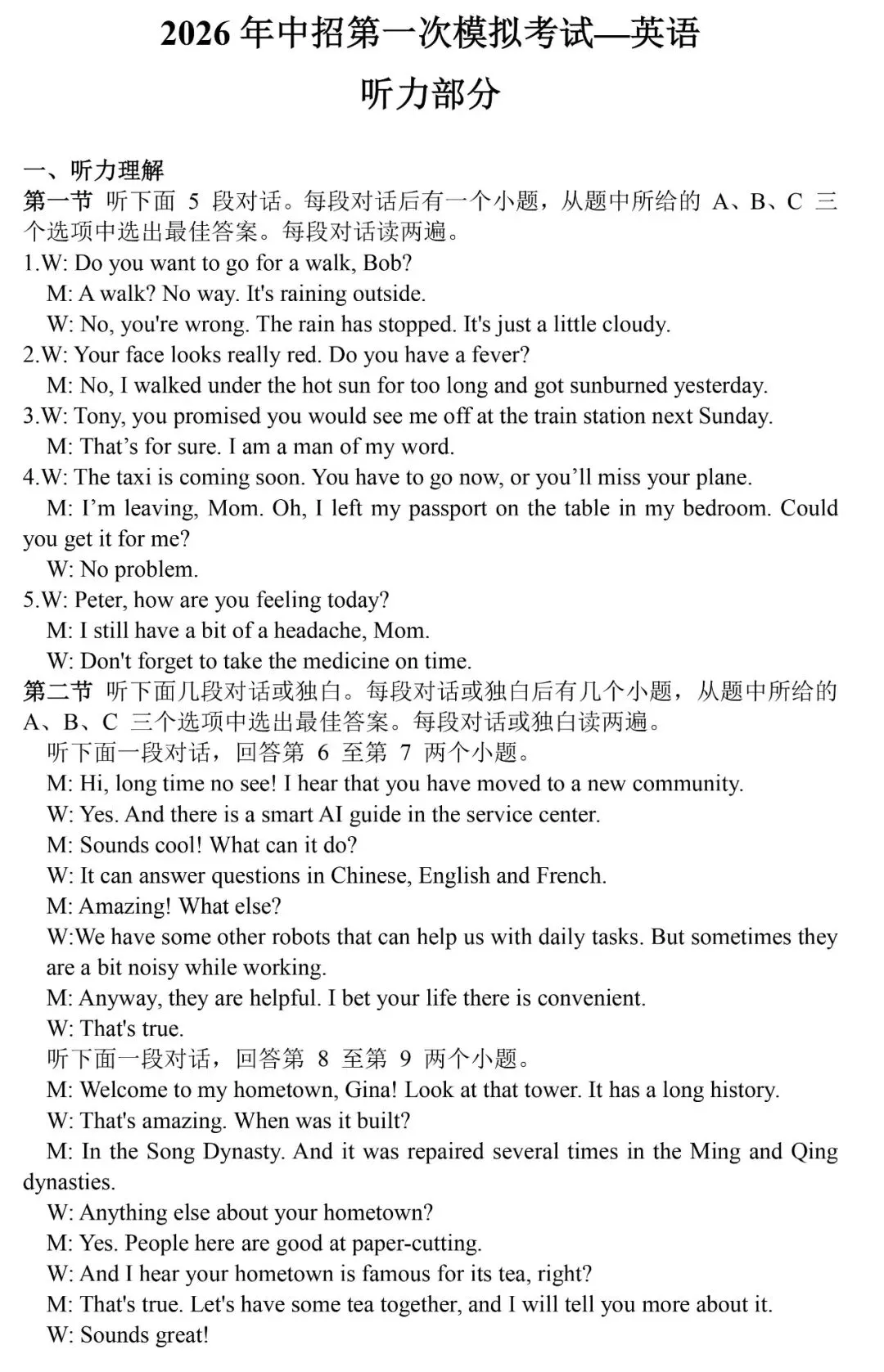 2026 年中招第一次模拟考试—英语

听力部分

一、听力理解

第一节 听下面 5 段对话。每段对话后有一个小题，从题中所给的 A、B、C 三个选项中选出最佳答案。每段对话读两遍。

1.W: Do you want to go for a walk, Bob?
M: A walk? No way. It's raining outside.
W: No, you're wrong. The rain has stopped. It's just a little cloudy.

2.W: Your face looks really red. Do you have a fever?
M: No, I walked under the hot sun for too long and got sunburned yesterday.

3.W: Tony, you promised you would see me off at the train station next Sunday.
M: That’s for sure. I am a man of my word.

4.W: The taxi is coming soon. You have to go now, or you’ll miss your plane.
M: I’m leaving, Mom. Oh, I left my passport on the table in my bedroom. Could you get it for me?
W: No problem.

5.W: Peter, how are you feeling today?
M: I still have a bit of a headache, Mom.
W: Don't forget to take the medicine on time.

第二节 听下面几段对话或独白。每段对话或独白后有几个小题，从题中所给的 A、B、C 三个选项中选出最佳答案。每段对话或独白读两遍。

听下面一段对话，回答第 6 至第 7 两个小题。

M: Hi, long time no see! I hear that you have moved to a new community.
W: Yes. And there is a smart AI guide in the service center.
M: Sounds cool! What can it do?
W: It can answer questions in Chinese, English and French.
M: Amazing! What else?
W:We have some other robots that can help us with daily tasks. But sometimes they are a bit noisy while working.
M: Anyway, they are helpful. I bet your life there is convenient.
W: That's true.

听下面一段对话，回答第 8 至第 9 两个小题。

M: Welcome to my hometown, Gina! Look at that tower. It has a long history.
W: That's amazing. When was it built?
M: In the Song Dynasty. And it was repaired several times in the Ming and Qing dynasties.
W: Anything else about your hometown?
M: Yes. People here are good at paper-cutting.
W: And I hear your hometown is famous for its tea, right?
M: That's true. Let's have some tea together, and I will tell you more about it.
W: Sounds great!